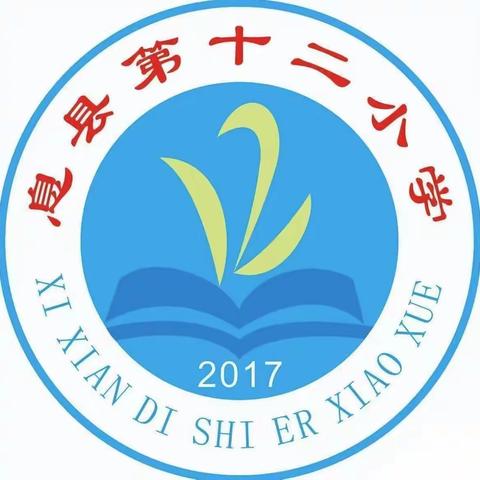 息县第十二小学

2017

XI XIAN DI SHI ER XIAO XUE